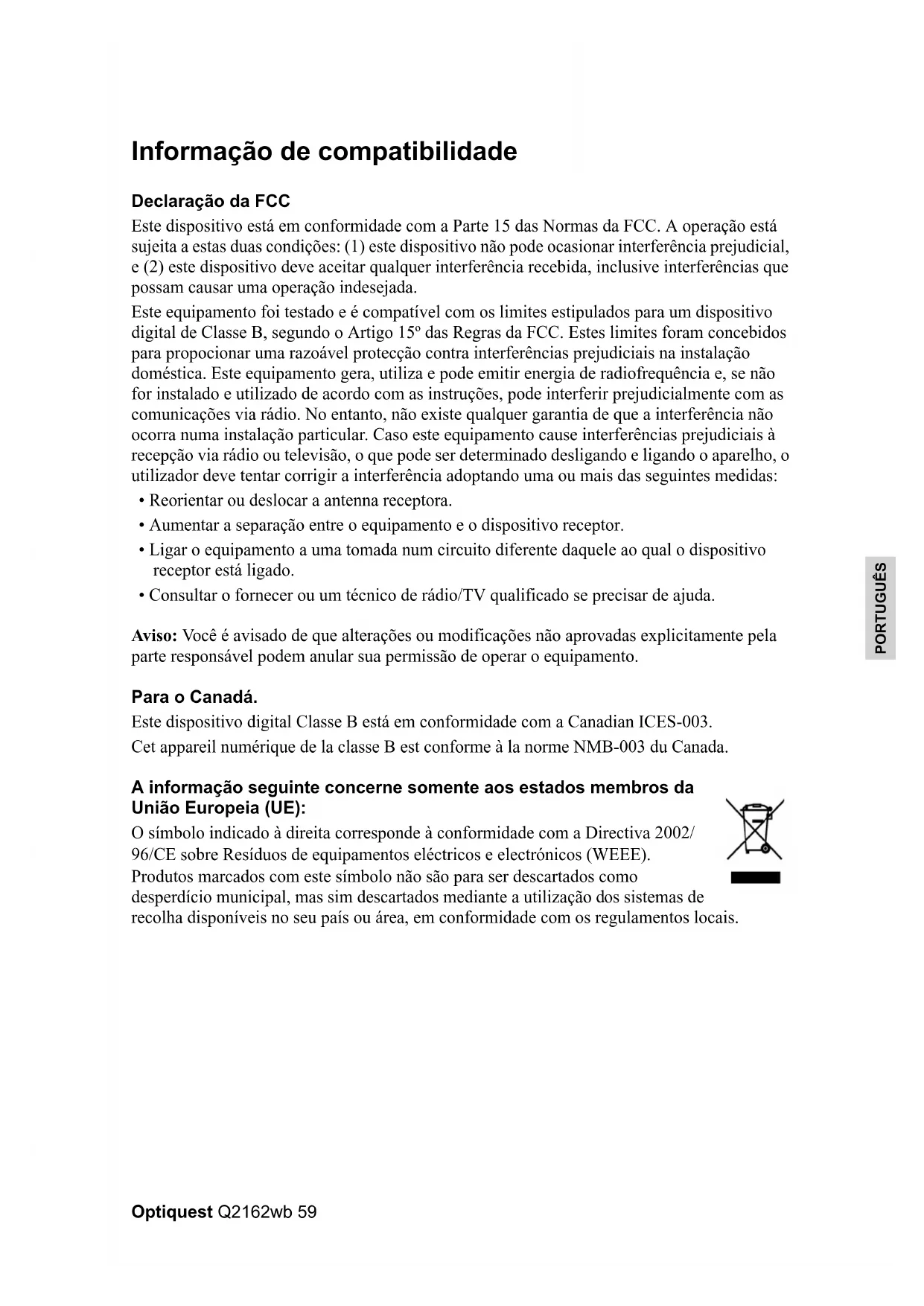 Informação de compatibilidade

Declaração da FCC

Este dispositivo está em conformidade com a Parte 15 das Normas da FCC. A operação está sujeita a estas duas condições: (1) este dispositivo não pode ocasionar interferência prejudicial, e (2) este dispositivo deve aceitar qualquer interferência recebida, inclusive interferências que possam causar uma operação indesejada.

Este equipamento foi testado e é compatível com os limites estipulados para um dispositivo digital de Classe B, segundo o Artigo 15º das Regras da FCC. Estes limites foram concebidos para propocionar uma razoável protecção contra interferências prejudiciais na instalação doméstica. Este equipamento gera, utiliza e pode emitir energia de radiofrequência e, se não for instalado e utilizado de acordo com as instruções, pode interferir prejudicialmente com as comunicações via rádio. No entanto, não existe qualquer garantia de que a interferência não ocorra numa instalação particular. Caso este equipamento cause interferências prejudiciais à recepção via rádio ou televisão, o que pode ser determinado desligando e ligando o aparelho, o utilizador deve tentar corrigir a interferência adoptando uma ou mais das seguintes medidas:

• Reorientar ou deslocar a antenna receptora.
• Aumentar a separação entre o equipamento e o dispositivo receptor.
• Ligar o equipamento a uma tomada num circuito diferente daquele ao qual o dispositivo receptor está ligado.
• Consultar o fornecer ou um técnico de rádio/TV qualificado se precisar de ajuda.

Aviso: Você é avisado de que alterações ou modificações não aprovadas explicitamente pela parte responsável podem anular sua permissão de operar o equipamento.

Para o Canadá.

Este dispositivo digital Classe B está em conformidade com a Canadian ICES-003.

Cet appareil numérique de la classe B est conforme à la norme NMB-003 du Canada.

A informação seguinte concerne somente aos estados membros da União Europeia (UE):

O símbolo indicado à direita corresponde à conformidade com a Directiva 2002/96/CE sobre Resíduos de equipamentos eléctricos e electrónicos (WEEE). Produtos marcados com este símbolo não são para ser descartados como desperdício municipal, mas sim descartados mediante a utilização dos sistemas de recolha disponíveis no seu país ou área, em conformidade com os regulamentos locais.

PORTUGUÊS

Optiquest Q2162wb 59